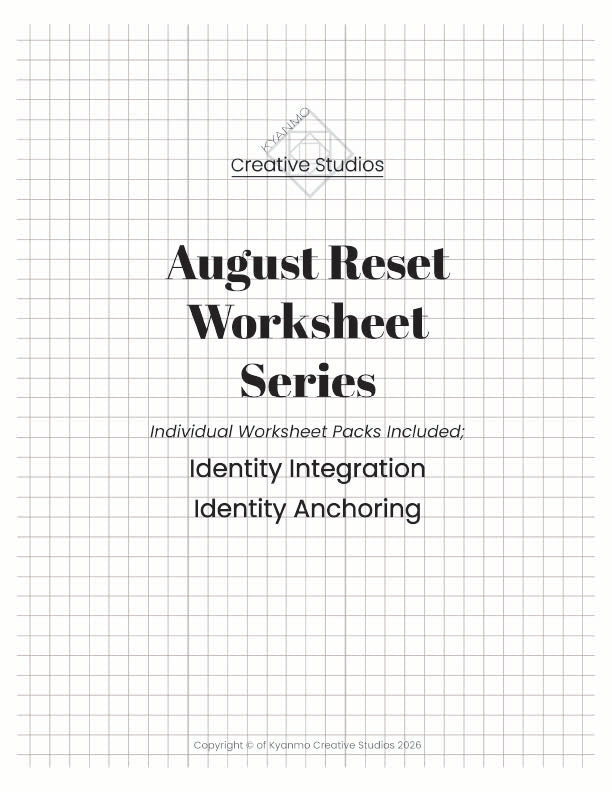 KYANMO
Creative Studios

August Reset Worksheet Series

Individual Worksheet Packs Included;

Identity Integration

Identity Anchoring

Copyright © of Kyanmo Creative Studios 2026